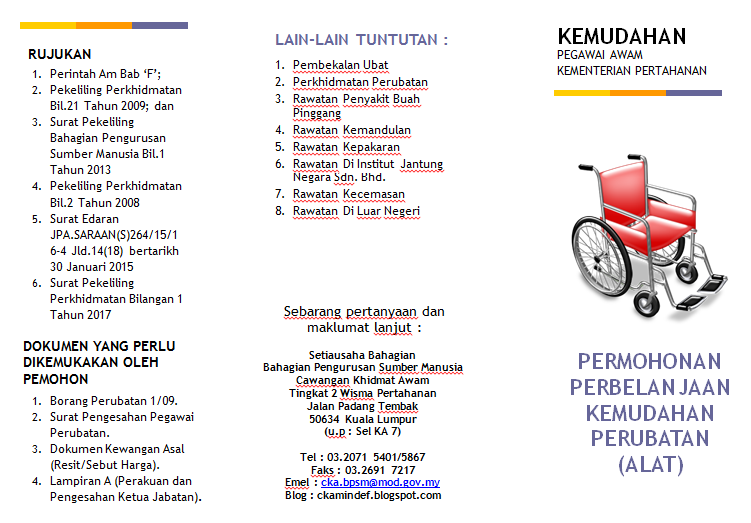 RUJUKAN

1. Perintah Am Bab 'F';
2. Pekeliling Perkhidmatan Bil.21 Tahun 2009; dan
3. Surat Pekeliling Bahagian Pengurusan Sumber Manusia Bil.1 Tahun 2013
4. Pekeliling Perkhidmatan Bil.2 Tahun 2008
5. Surat Edaran JPA.SARAAN(S)264/15/1 6-4 Jld.14(18) bertarikh 30 Januari 2015
6. Surat Pekeliling Perkhidmatan Bilangan 1 Tahun 2017

DOKUMEN YANG PERLU DIKEMUKAKAN OLEH PEMOHON

1. Borang Perubatan 1/09.
2. Surat Pengesahan Pegawai Perubatan.
3. Dokumen Kewangan Asal (Resit/Sebut Harga).
4. Lampiran A (Perakuan dan Pengesahan Ketua Jabatan).

LAIN-LAIN TUNTUTAN :

1. Pembekalan Ubat
2. Perkhidmatan Perubatan
3. Rawatan Penyakit Buah Pinggang
4. Rawatan Kemandulan
5. Rawatan Kepakaran
6. Rawatan Di Institut Jantung Negara Sdn. Bhd.
7. Rawatan Kecemasan
8. Rawatan Di Luar Negeri

Sebarang pertanyaan dan maklumat lanjut :

Setiausaha Bahagian
Bahagian Pengurusan Sumber Manusia
Cawangan Khidmat Awam
Tingkat 2 Wisma Pertahanan
Jalan Padang Tembak
50634 Kuala Lumpur
(u.p : Sel KA 7)

Tel : 03.2071 5401/5867
Faks : 03.2691 7217
Emel : cka.bpsm@mod.gov.my
Blog : ckamindef.blogspot.com

KEMUDAHAN
PEGAWAI AWAM
KEMENTERIAN PERTAHANAN

PERMOHONAN PERBELANJAAN KEMUDAHAN PERUBATAN (ALAT)